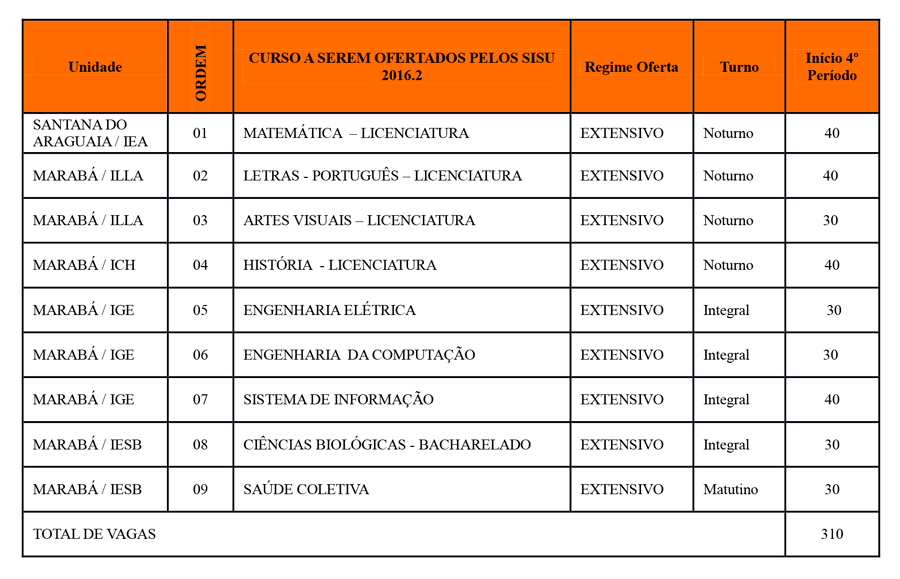 | Unidade | ORDEM | CURSO A SEREM OFERTADOS PELOS SISU 2016.2 | Regime Oferta | Turno | Início 4º Período |
|---|---|---|---|---|---|
| SANTANA DO ARAGUAIA / IEA | 01 | MATEMÁTICA – LICENCIATURA | EXTENSIVO | Noturno | 40 |
| MARABÁ / ILLA | 02 | LETRAS - PORTUGUÊS – LICENCIATURA | EXTENSIVO | Noturno | 40 |
| MARABÁ / ILLA | 03 | ARTES VISUAIS – LICENCIATURA | EXTENSIVO | Noturno | 30 |
| MARABÁ / ICH | 04 | HISTÓRIA - LICENCIATURA | EXTENSIVO | Noturno | 40 |
| MARABÁ / IGE | 05 | ENGENHARIA ELÉTRICA | EXTENSIVO | Integral | 30 |
| MARABÁ / IGE | 06 | ENGENHARIA DA COMPUTAÇÃO | EXTENSIVO | Integral | 30 |
| MARABÁ / IGE | 07 | SISTEMA DE INFORMAÇÃO | EXTENSIVO | Integral | 40 |
| MARABÁ / IESB | 08 | CIÊNCIAS BIOLÓGICAS - BACHARELADO | EXTENSIVO | Integral | 30 |
| MARABÁ / IESB | 09 | SAÚDE COLETIVA | EXTENSIVO | Matutino | 30 |
| TOTAL DE VAGAS | | | | | 310 |